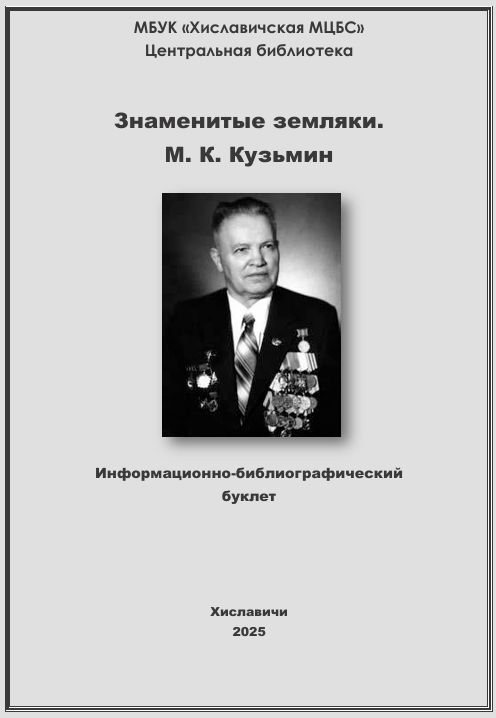 МБУК «Хиславичская МЦБС»
Центральная библиотека

Знаменитые земляки.
М. К. Кузьмин

Информационно-библиографический
буклет

Хиславичи
2025